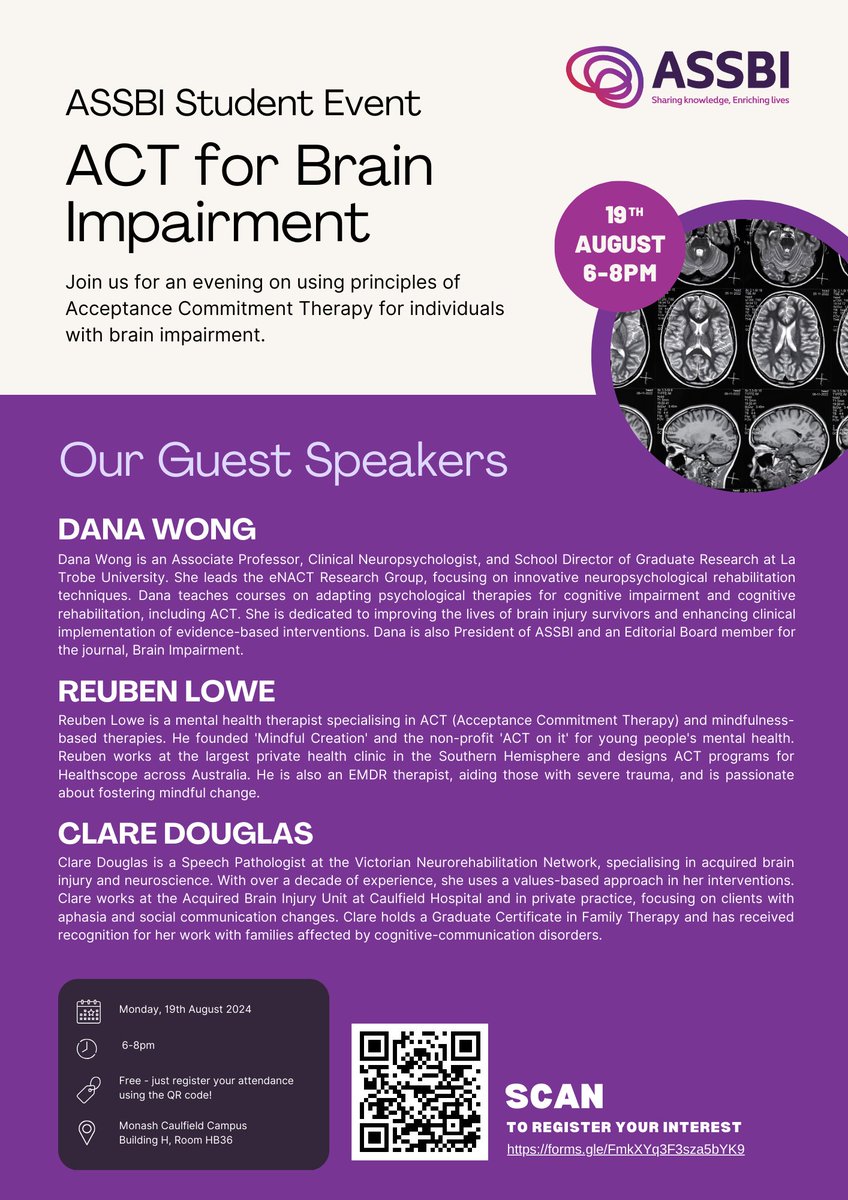 ASSBI
Sharing knowledge, Enriching lives

ASSBI Student Event

ACT for Brain Impairment

Join us for an evening on using principles of Acceptance Commitment Therapy for individuals with brain impairment.

19TH
AUGUST
6-8PM

Our Guest Speakers

DANA WONG

Dana Wong is an Associate Professor, Clinical Neuropsychologist, and School Director of Graduate Research at La Trobe University. She leads the eNACT Research Group, focusing on innovative neuropsychological rehabilitation techniques. Dana teaches courses on adapting psychological therapies for cognitive impairment and cognitive rehabilitation, including ACT. She is dedicated to improving the lives of brain injury survivors and enhancing clinical implementation of evidence-based interventions. Dana is also President of ASSBI and an Editorial Board member for the journal, Brain Impairment.

REUBEN LOWE

Reuben Lowe is a mental health therapist specialising in ACT (Acceptance Commitment Therapy) and mindfulness-based therapies. He founded 'Mindful Creation' and the non-profit 'ACT on it' for young people's mental health. Reuben works at the largest private health clinic in the Southern Hemisphere and designs ACT programs for Healthscope across Australia. He is also an EMDR therapist, aiding those with severe trauma, and is passionate about fostering mindful change.

CLARE DOUGLAS

Clare Douglas is a Speech Pathologist at the Victorian Neurorehabilitation Network, specialising in acquired brain injury and neuroscience. With over a decade of experience, she uses a values-based approach in her interventions. Clare works at the Acquired Brain Injury Unit at Caulfield Hospital and in private practice, focusing on clients with aphasia and social communication changes. Clare holds a Graduate Certificate in Family Therapy and has received recognition for her work with families affected by cognitive-communication disorders.

Monday, 19th August 2024

6-8pm

Free - just register your attendance using the QR code!

Monash Caulfield Campus
Building H, Room HB36

SCAN
TO REGISTER YOUR INTEREST
https://forms.gle/FmkXYq3F3sza5bYK9